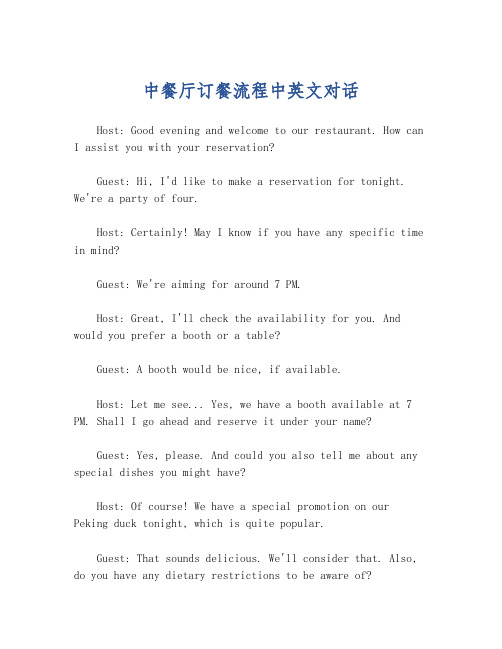 中餐厅订餐流程中英文对话

Host: Good evening and welcome to our restaurant. How can I assist you with your reservation?

Guest: Hi, I'd like to make a reservation for tonight. We're a party of four.

Host: Certainly! May I know if you have any specific time in mind?

Guest: We're aiming for around 7 PM.

Host: Great, I'll check the availability for you. And would you prefer a booth or a table?

Guest: A booth would be nice, if available.

Host: Let me see... Yes, we have a booth available at 7 PM. Shall I go ahead and reserve it under your name?

Guest: Yes, please. And could you also tell me about any special dishes you might have?

Host: Of course! We have a special promotion on our Peking duck tonight, which is quite popular.

Guest: That sounds delicious. We'll consider that. Also, do you have any dietary restrictions to be aware of?